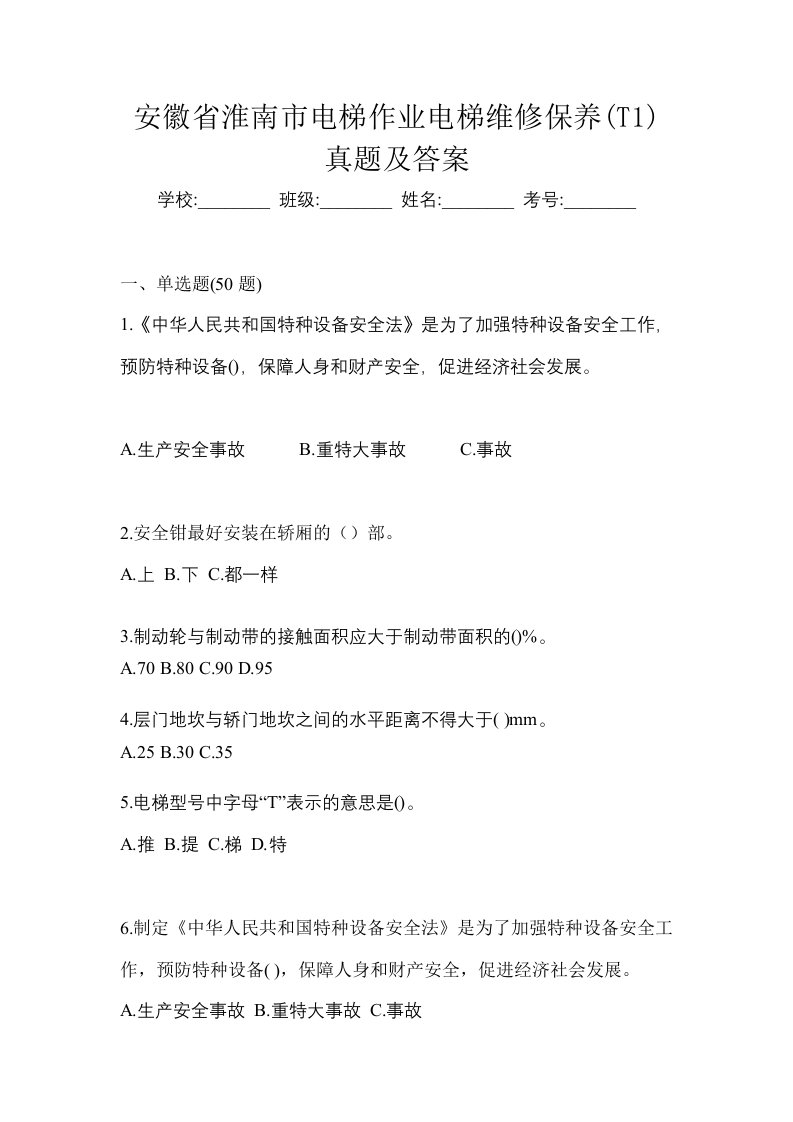 安徽省淮南市电梯作业电梯维修保养(T1)真题及答案

学校:________ 班级:________ 姓名:________ 考号:________

一、单选题(50 题)

1.《中华人民共和国特种设备安全法》是为了加强特种设备安全工作,预防特种设备(),保障人身和财产安全,促进经济社会发展。

A.生产安全事故 B.重特大事故 C.事故

2.安全钳最好安装在轿厢的（）部。

A.上 B.下 C.都一样

3.制动轮与制动带的接触面积应大于制动带面积的()%。

A.70 B.80 C.90 D.95

4.层门地坎与轿门地坎之间的水平距离不得大于( )mm。

A.25 B.30 C.35

5.电梯型号中字母“T”表示的意思是()。

A.推 B.提 C.梯 D.特

6.制定《中华人民共和国特种设备安全法》是为了加强特种设备安全工作，预防特种设备( )，保障人身和财产安全，促进经济社会发展。

A.生产安全事故 B.重特大事故 C.事故